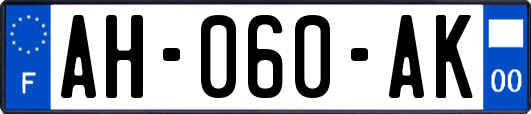 F

AH-060-AK

00